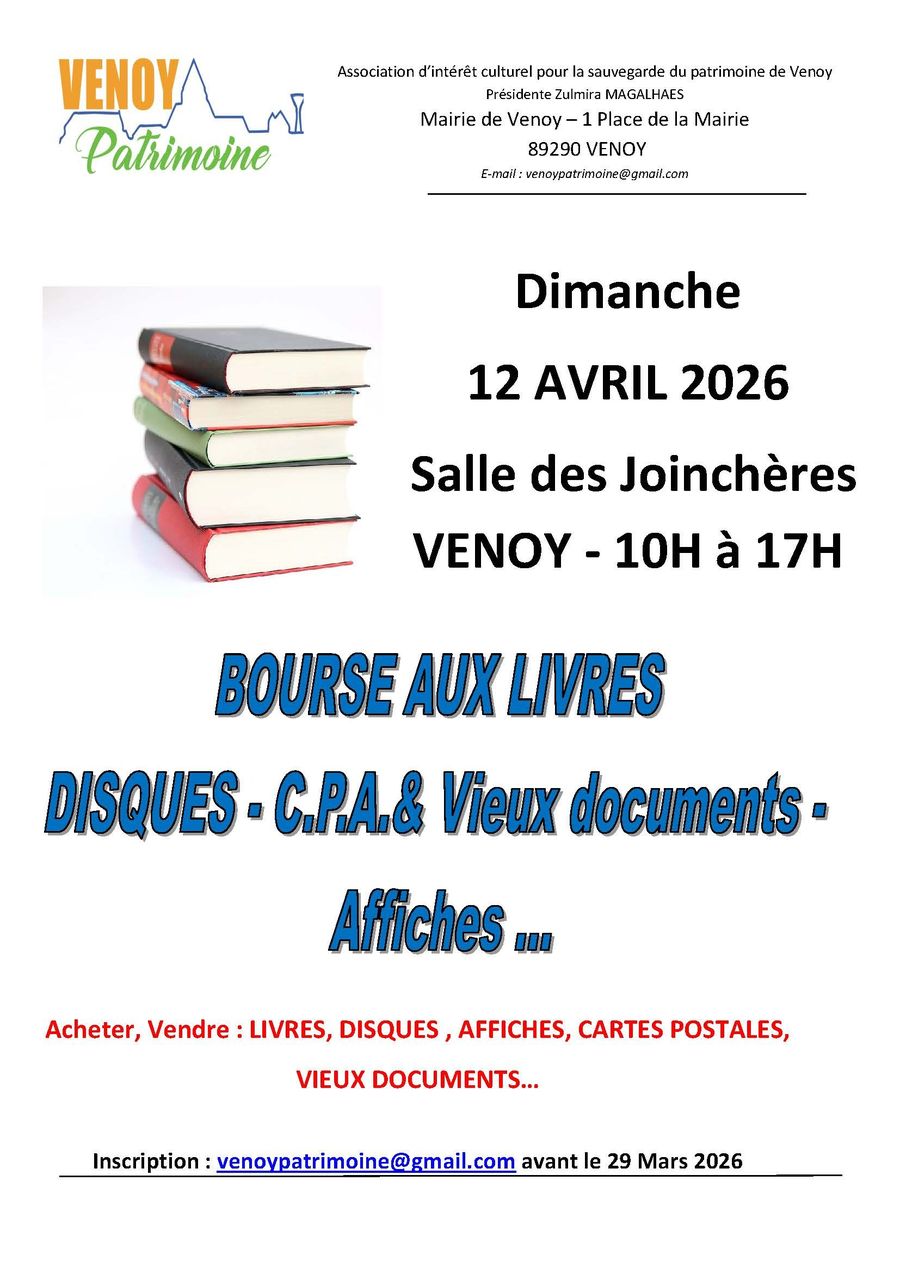 VENOY
Patrimoine

Association d'intérêt culturel pour la sauvegarde du patrimoine de Venoy
Présidente Zulmira MAGALHAES
Mairie de Venoy – 1 Place de la Mairie
89290 VENOY
E-mail : venoypatrimoine@gmail.com

Dimanche
12 AVRIL 2026
Salle des Joinchères
VENOY - 10H à 17H

BOURSE AUX LIVRES
DISQUES - C.P.A.& Vieux documents -
Affiches ...

Acheter, Vendre : LIVRES, DISQUES , AFFICHES, CARTES POSTALES, VIEUX DOCUMENTS…

Inscription : venoypatrimoine@gmail.com avant le 29 Mars 2026